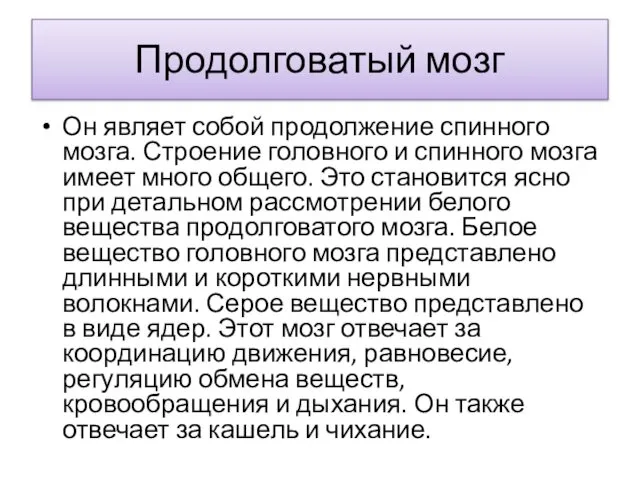 Продолговатый мозг

• Он являет собой продолжение спинного мозга. Строение головного и спинного мозга имеет много общего. Это становится ясно при детальном рассмотрении белого вещества продолговатого мозга. Белое вещество головного мозга представлено длинными и короткими нервными волокнами. Серое вещество представлено в виде ядер. Этот мозг отвечает за координацию движения, равновесие, регуляцию обмена веществ, кровообращения и дыхания. Он также отвечает за кашель и чихание.